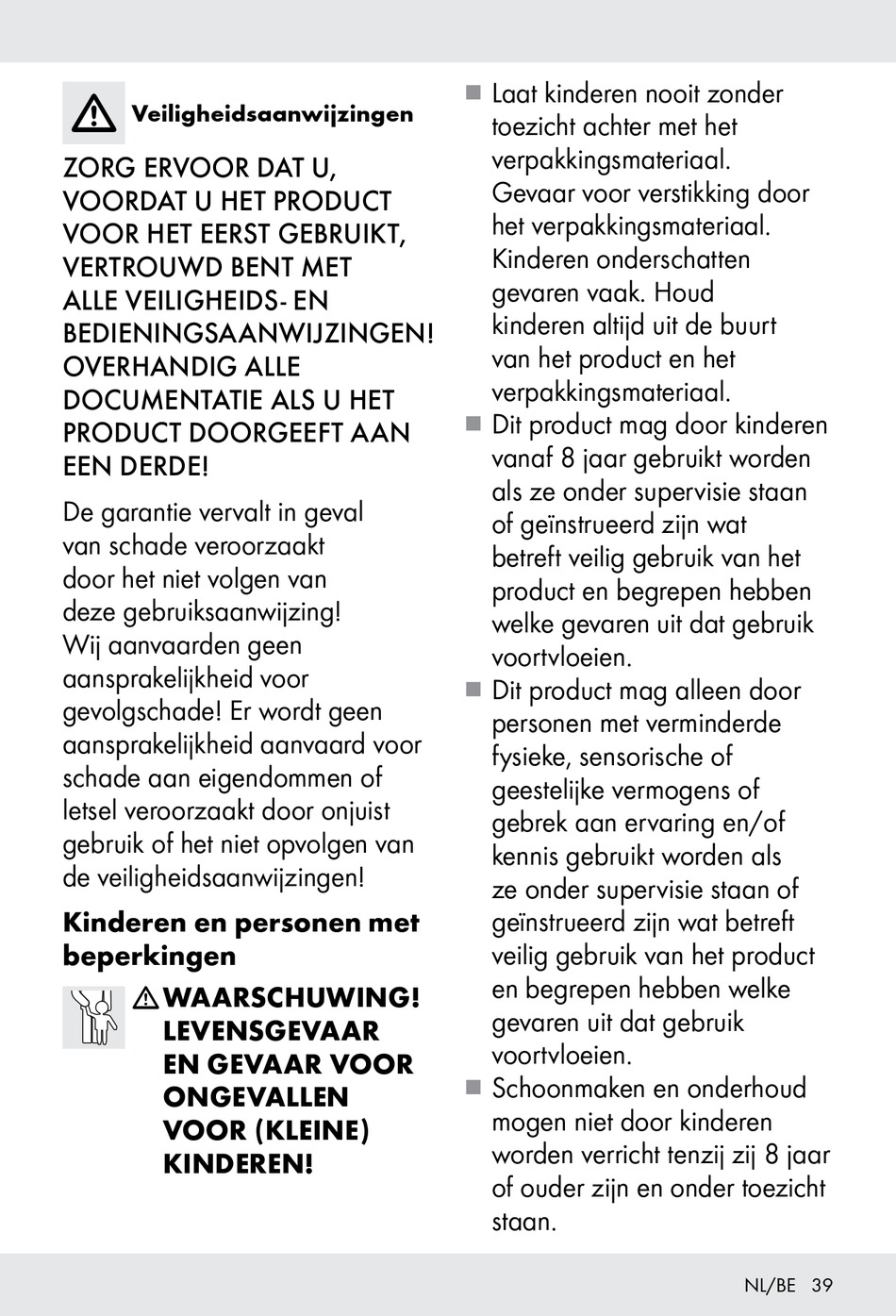 Veiligheidsaanwijzingen

ZORG ERVOOR DAT U, VOORDAT U HET PRODUCT VOOR HET EERST GEBRUIKT, VERTROUWD BENT MET ALLE VEILIGHEIDS- EN BEDIENINGSAANWIJZINGEN! OVERHANDIG ALLE DOCUMENTATIE ALS U HET PRODUCT DOORGEEFT AAN EEN DERDE!

De garantie vervalt in geval van schade veroorzaakt door het niet volgen van deze gebruiksaanwijzing! Wij aanvaarden geen aansprakelijkheid voor gevolgschade! Er wordt geen aansprakelijkheid aanvaard voor schade aan eigendommen of letsel veroorzaakt door onjuist gebruik of het niet opvolgen van de veiligheidsaanwijzingen!

Kinderen en personen met beperkingen

WAARSCHUWING! LEVENSGEVAAR EN GEVAAR VOOR ONGEVALLEN VOOR (KLEINE) KINDEREN!

■ Laat kinderen nooit zonder toezicht achter met het verpakkingsmateriaal. Gevaar voor verstikking door het verpakkingsmateriaal. Kinderen onderschatten gevaren vaak. Houd kinderen altijd uit de buurt van het product en het verpakkingsmateriaal.
■ Dit product mag door kinderen vanaf 8 jaar gebruikt worden als ze onder supervisie staan of geïnstrueerd zijn wat betreft veilig gebruik van het product en begrepen hebben welke gevaren uit dat gebruik voortvloeien.
■ Dit product mag alleen door personen met verminderde fysieke, sensorische of geestelijke vermogens of gebrek aan ervaring en/of kennis gebruikt worden als ze onder supervisie staan of geïnstrueerd zijn wat betreft veilig gebruik van het product en begrepen hebben welke gevaren uit dat gebruik voortvloeien.
■ Schoonmaken en onderhoud mogen niet door kinderen worden verricht tenzij zij 8 jaar of ouder zijn en onder toezicht staan.

NL/BE 39